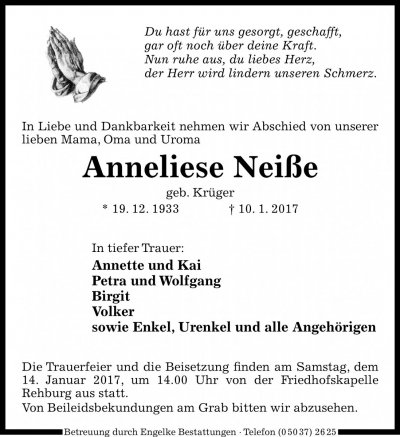 Du hast für uns gesorgt, geschafft,
gar oft noch über deine Kraft.
Nun ruhe aus, du liebes Herz,
der Herr wird lindern unseren Schmerz.

In Liebe und Dankbarkeit nehmen wir Abschied von unserer lieben Mama, Oma und Uroma

Anneliese Neiße

geb. Krüger

* 19. 12. 1933 † 10. 1. 2017

In tiefer Trauer:
Annette und Kai
Petra und Wolfgang
Birgit
Volker
sowie Enkel, Urenkel und alle Angehörigen

Die Trauerfeier und die Beisetzung finden am Samstag, dem 14. Januar 2017, um 14.00 Uhr von der Friedhofskapelle Rehburg aus statt.

Von Beileidsbekundungen am Grab bitten wir abzusehen.

Betreuung durch Engelke Bestattungen · Telefon (05037) 2625